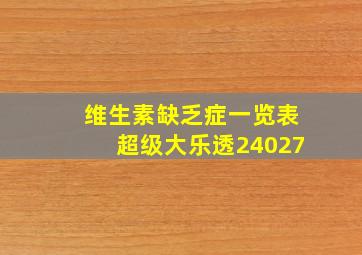 维生素缺乏症一览表
超级大乐透24027